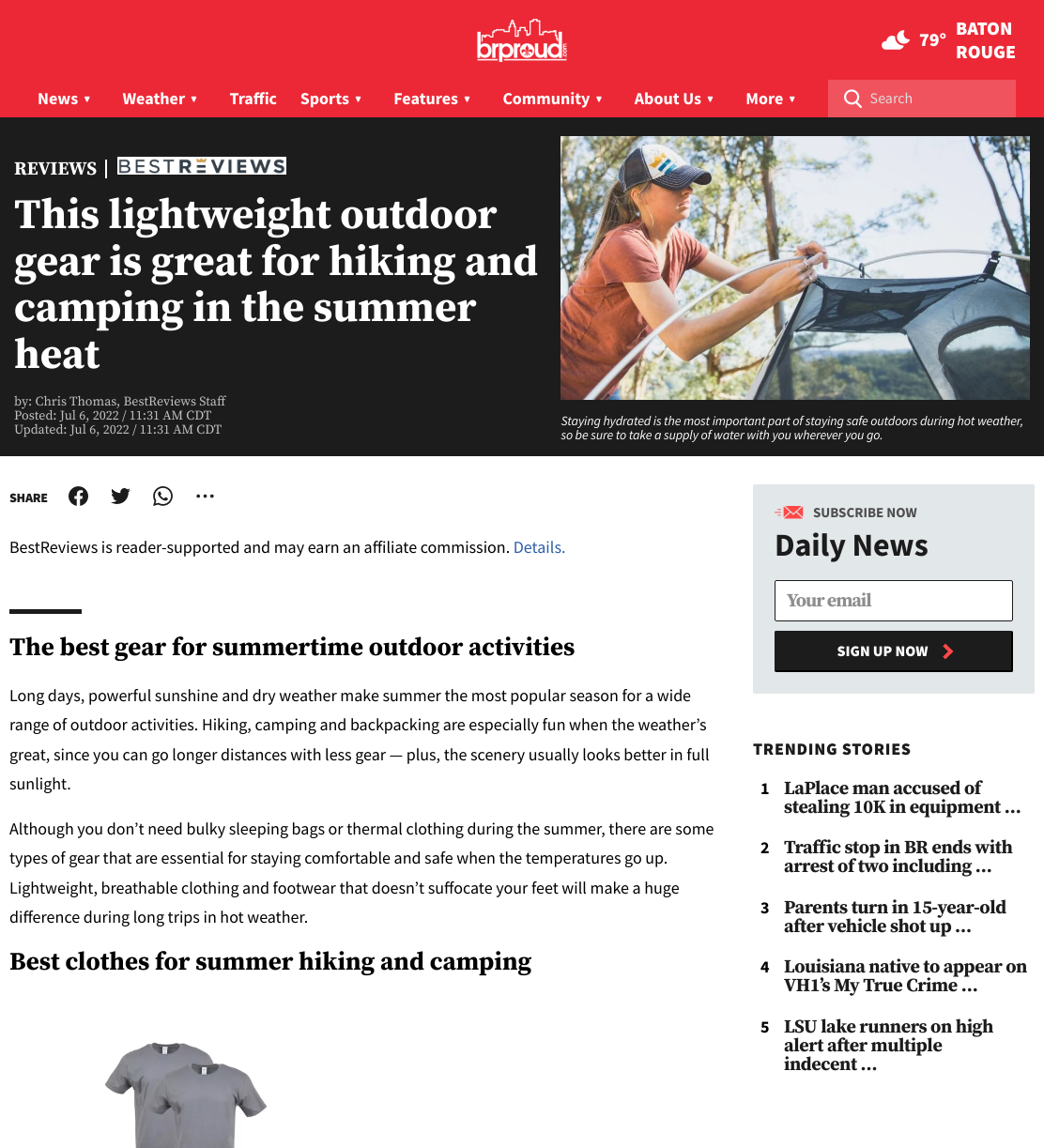 brproud.com

79° BATON ROUGE

News ▾ Weather ▾ Traffic Sports ▾ Features ▾ Community ▾ About Us ▾ More ▾ Search

REVIEWS | BESTREVIEWS

This lightweight outdoor gear is great for hiking and camping in the summer heat

by: Chris Thomas, BestReviews Staff
Posted: Jul 6, 2022 / 11:31 AM CDT
Updated: Jul 6, 2022 / 11:31 AM CDT

Staying hydrated is the most important part of staying safe outdoors during hot weather, so be sure to take a supply of water with you wherever you go.

SHARE

BestReviews is reader-supported and may earn an affiliate commission. Details.

The best gear for summertime outdoor activities

Long days, powerful sunshine and dry weather make summer the most popular season for a wide range of outdoor activities. Hiking, camping and backpacking are especially fun when the weather's great, since you can go longer distances with less gear — plus, the scenery usually looks better in full sunlight.

Although you don't need bulky sleeping bags or thermal clothing during the summer, there are some types of gear that are essential for staying comfortable and safe when the temperatures go up. Lightweight, breathable clothing and footwear that doesn't suffocate your feet will make a huge difference during long trips in hot weather.

Best clothes for summer hiking and camping

SUBSCRIBE NOW
Daily News
Your email
SIGN UP NOW

TRENDING STORIES

1 LaPlace man accused of stealing 10K in equipment …

2 Traffic stop in BR ends with arrest of two including …

3 Parents turn in 15-year-old after vehicle shot up …

4 Louisiana native to appear on VH1's My True Crime …

5 LSU lake runners on high alert after multiple indecent …